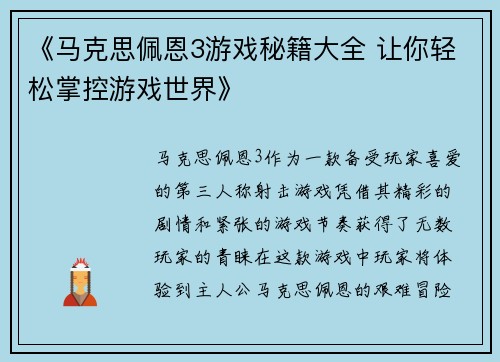 《马克思佩恩3游戏秘籍大全 让你轻松掌控游戏世界》

马克思佩恩3作为一款备受玩家喜爱的第三人称射击游戏凭借其精彩的剧情和紧张的游戏节奏获得了无数玩家的青睐在这款游戏中玩家将体验到主人公马克思佩恩的艰难冒险